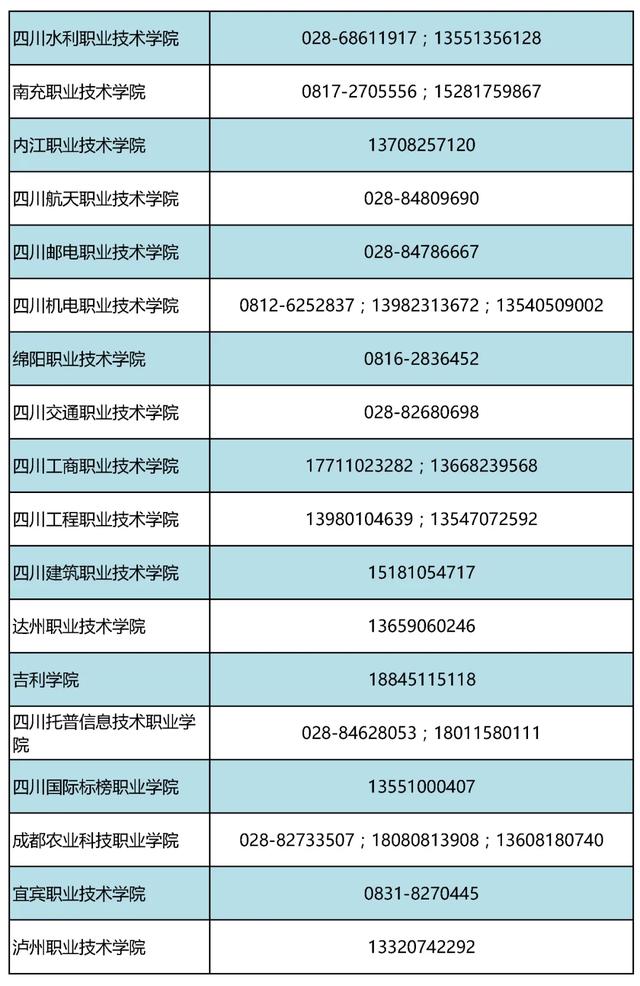 | | |
|---|---|
| 四川水利职业技术学院 | 028-68611917；13551356128 |
| 南充职业技术学院 | 0817-2705556；15281759867 |
| 内江职业技术学院 | 13708257120 |
| 四川航天职业技术学院 | 028-84809690 |
| 四川邮电职业技术学院 | 028-84786667 |
| 四川机电职业技术学院 | 0812-6252837；13982313672；13540509002 |
| 绵阳职业技术学院 | 0816-2836452 |
| 四川交通职业技术学院 | 028-82680698 |
| 四川工商职业技术学院 | 17711023282；13668239568 |
| 四川工程职业技术学院 | 13980104639；13547072592 |
| 四川建筑职业技术学院 | 15181054717 |
| 达州职业技术学院 | 13659060246 |
| 吉利学院 | 18845115118 |
| 四川托普信息技术职业学院 | 028-84628053；18011580111 |
| 四川国际标榜职业学院 | 13551000407 |
| 成都农业科技职业学院 | 028-82733507；18080813908；13608180740 |
| 宜宾职业技术学院 | 0831-8270445 |
| 泸州职业技术学院 | 13320742292 |